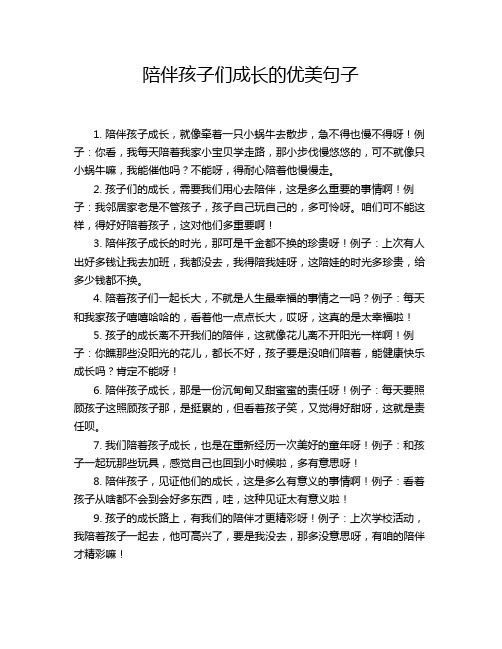 陪伴孩子们成长的优美句子

1. 陪伴孩子成长，就像牵着一只小蜗牛去散步，急不得也慢不得呀！例子：你看，我每天陪着我家小宝贝学走路，那小步伐慢悠悠的，可不就像只小蜗牛嘛，我能催他吗？不能呀，得耐心陪着他慢慢走。

2. 孩子们的成长，需要我们用心去陪伴，这是多么重要的事情啊！例子：我邻居家老是不管孩子，孩子自己玩自己的，多可怜呀。咱们可不能这样，得好好陪着孩子，这对他们多重要啊！

3. 陪伴孩子成长的时光，那可是千金都不换的珍贵呀！例子：上次有人出好多钱让我去加班，我都没去，我得陪我娃呀，这陪娃的时光多珍贵，给多少钱都不换。

4. 陪着孩子们一起长大，不就是人生最幸福的事情之一吗？例子：每天和我家孩子嘻嘻哈哈的，看着他一点点长大，哎呀，这真的是太幸福啦！

5. 孩子的成长离不开我们的陪伴，这就像花儿离不开阳光一样啊！例子：你瞧那些没阳光的花儿，都长不好，孩子要是没咱们陪着，能健康快乐成长吗？肯定不能呀！

6. 陪伴孩子成长，那是一份沉甸甸又甜蜜蜜的责任呀！例子：每天要照顾孩子这照顾孩子那，是挺累的，但看着孩子笑，又觉得好甜呀，这就是责任呗。

7. 我们陪着孩子成长，也是在重新经历一次美好的童年呀！例子：和孩子一起玩那些玩具，感觉自己也回到小时候啦，多有意思呀！

8. 陪伴孩子，见证他们的成长，这是多么有意义的事情啊！例子：看着孩子从啥都不会到会好多东西，哇，这种见证太有意义啦！

9. 孩子的成长路上，有我们的陪伴才更精彩呀！例子：上次学校活动，我陪着孩子一起去，他可高兴了，要是我没去，那多没意思呀，有咱的陪伴才精彩嘛！